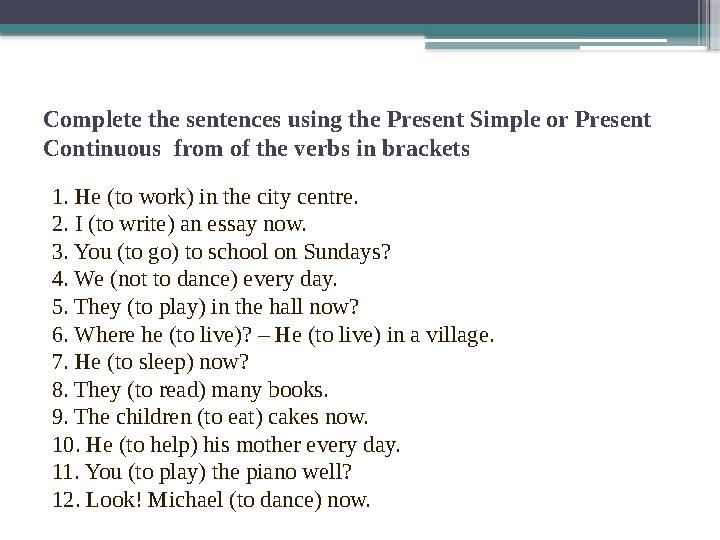 Complete the sentences using the Present Simple or Present Continuous from of the verbs in brackets

1. He (to work) in the city centre.
2. I (to write) an essay now.
3. You (to go) to school on Sundays?
4. We (not to dance) every day.
5. They (to play) in the hall now?
6. Where he (to live)? – He (to live) in a village.
7. He (to sleep) now?
8. They (to read) many books.
9. The children (to eat) cakes now.
10. He (to help) his mother every day.
11. You (to play) the piano well?
12. Look! Michael (to dance) now.